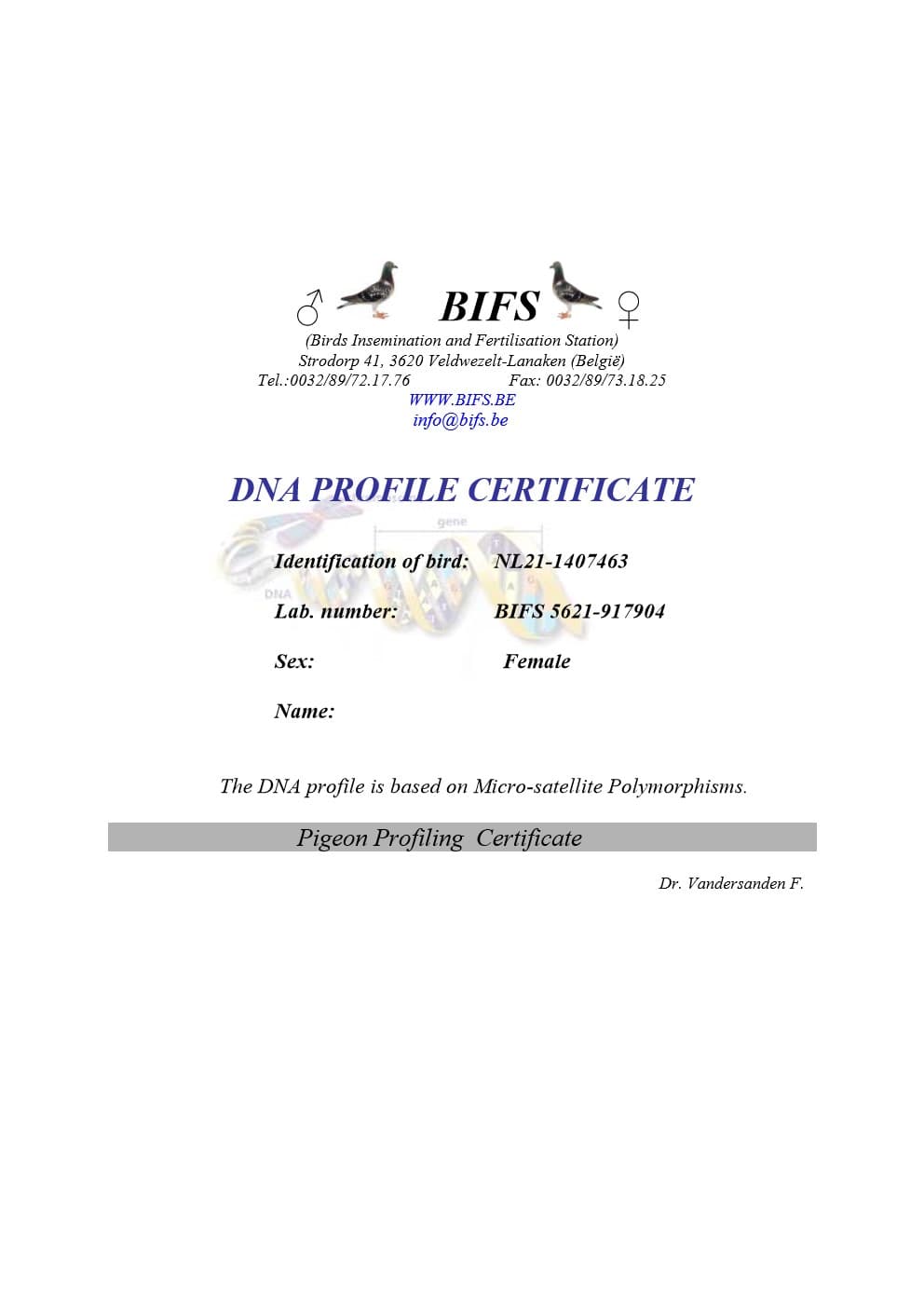 ♂ BIFS ♀

(Birds Insemination and Fertilisation Station)
Strodorp 41, 3620 Veldwezelt-Lanaken (België)
Tel.:0032/89/72.17.76 Fax: 0032/89/73.18.25
WWW.BIFS.BE
info@bifs.be

DNA PROFILE CERTIFICATE

gene

DNA

Identification of bird: NL21-1407463

Lab. number: BIFS 5621-917904

Sex: Female

Name:

The DNA profile is based on Micro-satellite Polymorphisms.

Pigeon Profiling Certificate

Dr. Vandersanden F.